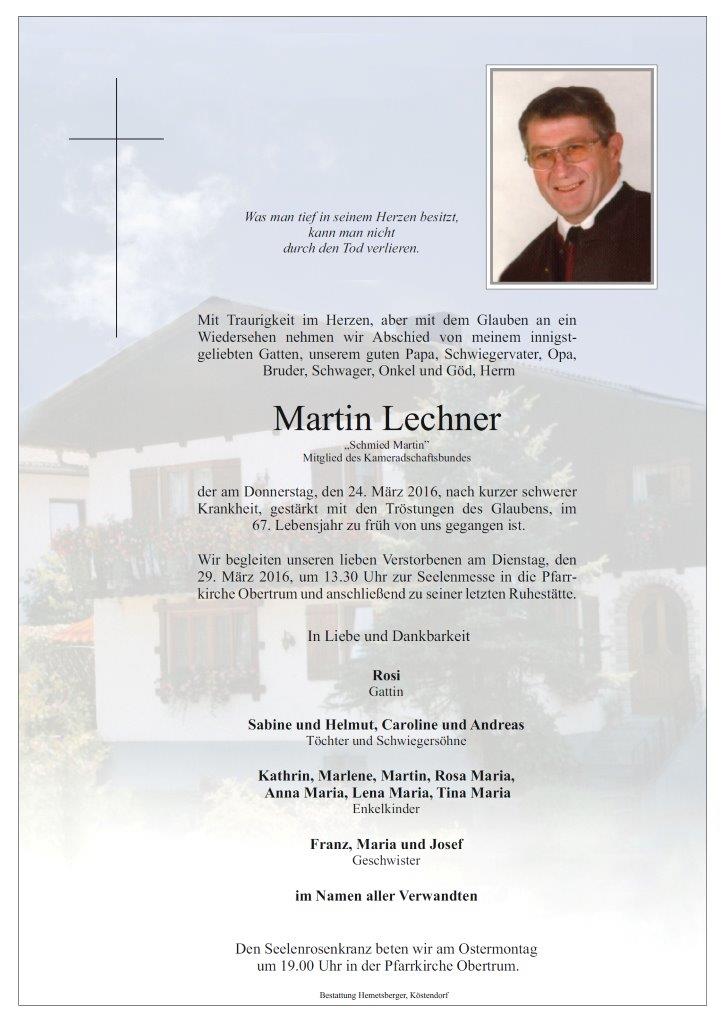 Was man tief in seinem Herzen besitzt,
kann man nicht
durch den Tod verlieren.

Mit Traurigkeit im Herzen, aber mit dem Glauben an ein Wiedersehen nehmen wir Abschied von meinem innigstgeliebten Gatten, unserem guten Papa, Schwiegervater, Opa, Bruder, Schwager, Onkel und Göd, Herrn

Martin Lechner
„Schmied Martin"
Mitglied des Kameradschaftsbundes

der am Donnerstag, den 24. März 2016, nach kurzer schwerer Krankheit, gestärkt mit den Tröstungen des Glaubens, im 67. Lebensjahr zu früh von uns gegangen ist.

Wir begleiten unseren lieben Verstorbenen am Dienstag, den 29. März 2016, um 13.30 Uhr zur Seelenmesse in die Pfarrkirche Obertrum und anschließend zu seiner letzten Ruhestätte.

In Liebe und Dankbarkeit

Rosi
Gattin

Sabine und Helmut, Caroline und Andreas
Töchter und Schwiegersöhne

Kathrin, Marlene, Martin, Rosa Maria,
Anna Maria, Lena Maria, Tina Maria
Enkelkinder

Franz, Maria und Josef
Geschwister

im Namen aller Verwandten

Den Seelenrosenkranz beten wir am Ostermontag
um 19.00 Uhr in der Pfarrkirche Obertrum.

Bestattung Hemetsberger, Köstendorf